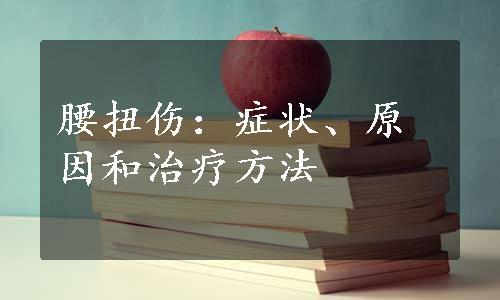 腰扭伤：症状、原因和治疗方法